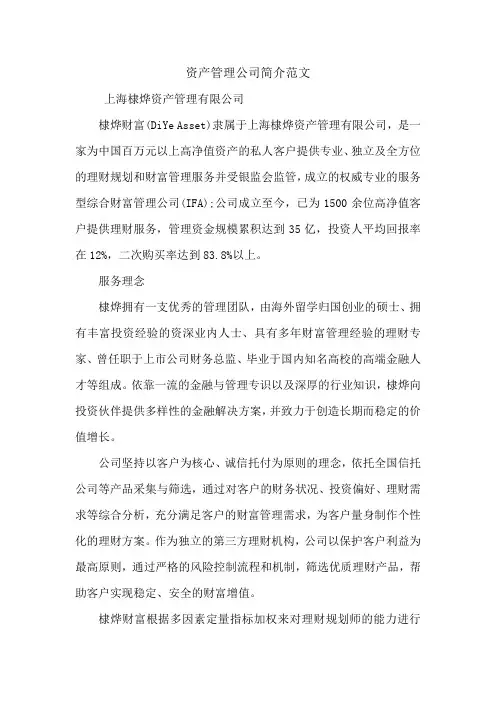 资产管理公司简介范文

上海棣烨资产管理有限公司

棣烨财富(DiYe Asset)隶属于上海棣烨资产管理有限公司，是一家为中国百万元以上高净值资产的私人客户提供专业、独立及全方位的理财规划和财富管理服务并受银监会监管，成立的权威专业的服务型综合财富管理公司(IFA);公司成立至今，已为1500余位高净值客户提供理财服务，管理资金规模累积达到35亿，投资人平均回报率在12%，二次购买率达到83.8%以上。

服务理念

棣烨拥有一支优秀的管理团队，由海外留学归国创业的硕士、拥有丰富投资经验的资深业内人士、具有多年财富管理经验的理财专家、曾任职于上市公司财务总监、毕业于国内知名高校的高端金融人才等组成。依靠一流的金融与管理专识以及深厚的行业知识，棣烨向投资伙伴提供多样性的金融解决方案，并致力于创造长期而稳定的价值增长。

公司坚持以客户为核心、诚信托付为原则的理念，依托全国信托公司等产品采集与筛选，通过对客户的财务状况、投资偏好、理财需求等综合分析，充分满足客户的财富管理需求，为客户量身制作个性化的理财方案。作为独立的第三方理财机构，公司以保护客户利益为最高原则，通过严格的风险控制流程和机制，筛选优质理财产品，帮助客户实现稳定、安全的财富增值。

棣烨财富根据多因素定量指标加权来对理财规划师的能力进行